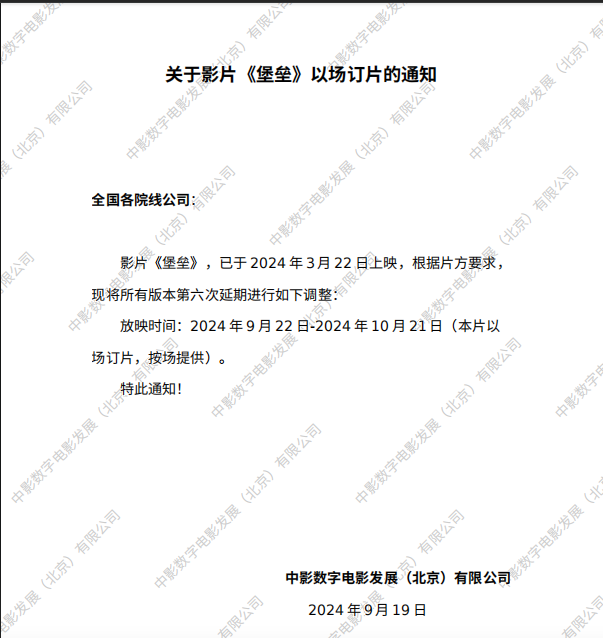 关于影片《堡垒》以场订片的通知

全国各院线公司：

影片《堡垒》，已于2024年3月22日上映，根据片方要求，现将所有版本第六次延期进行如下调整：

放映时间：2024年9月22日-2024年10月21日（本片以场订片，按场提供）。

特此通知！

中影数字电影发展（北京）有限公司

2024年9月19日

中影数字电影发展（北京）有限公司